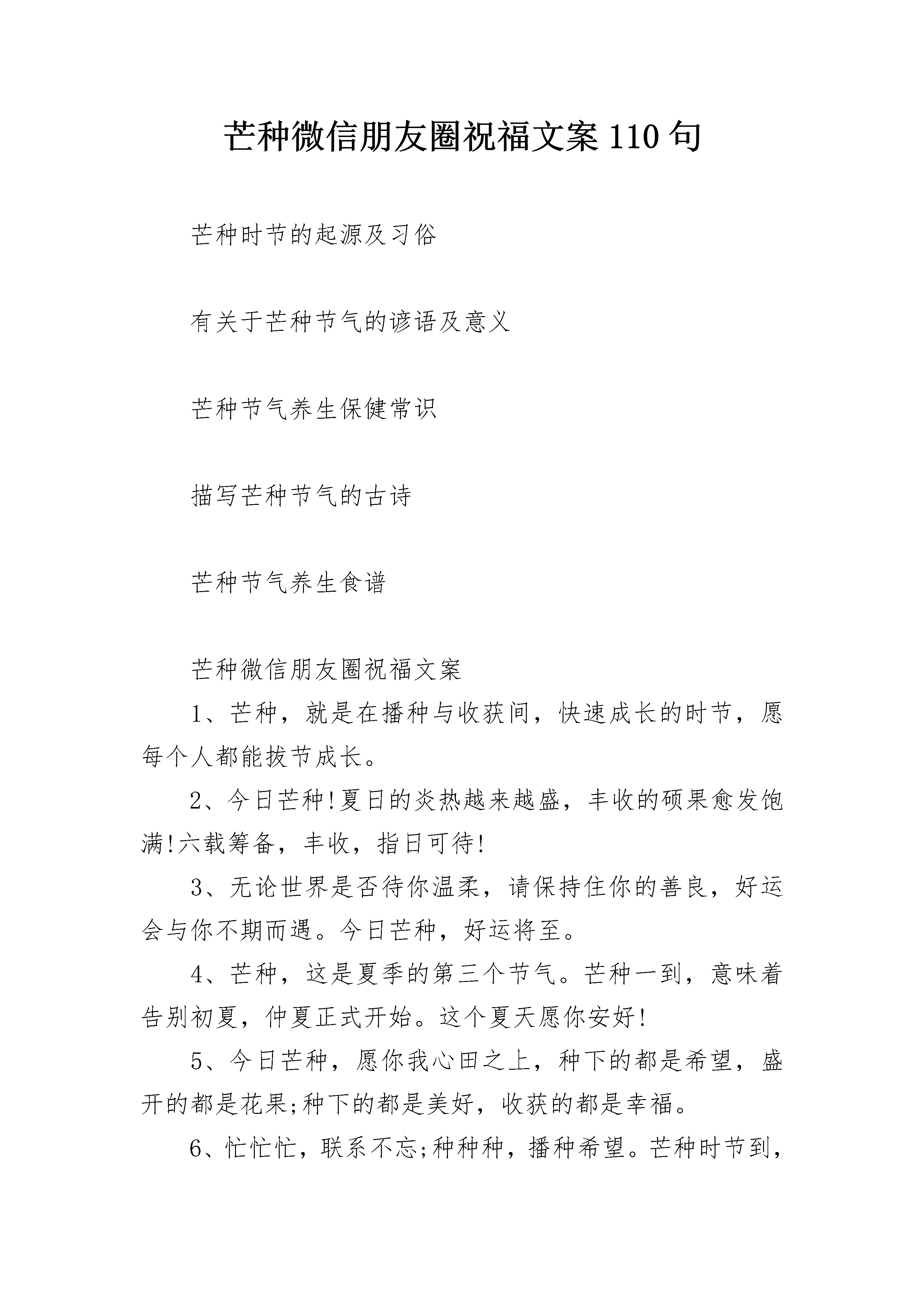 芒种微信朋友圈祝福文案110句

芒种时节的起源及习俗

有关于芒种节气的谚语及意义

芒种节气养生保健常识

描写芒种节气的古诗

芒种节气养生食谱

芒种微信朋友圈祝福文案

1、芒种，就是在播种与收获间，快速成长的时节，愿每个人都能拔节成长。

2、今日芒种!夏日的炎热越来越盛，丰收的硕果愈发饱满!六载筹备，丰收，指日可待!

3、无论世界是否待你温柔，请保持住你的善良，好运会与你不期而遇。今日芒种，好运将至。

4、芒种，这是夏季的第三个节气。芒种一到，意味着告别初夏，仲夏正式开始。这个夏天愿你安好!

5、今日芒种，愿你我心田之上，种下的都是希望，盛开的都是花果;种下的都是美好，收获的都是幸福。

6、忙忙忙，联系不忘;种种种，播种希望。芒种时节到，